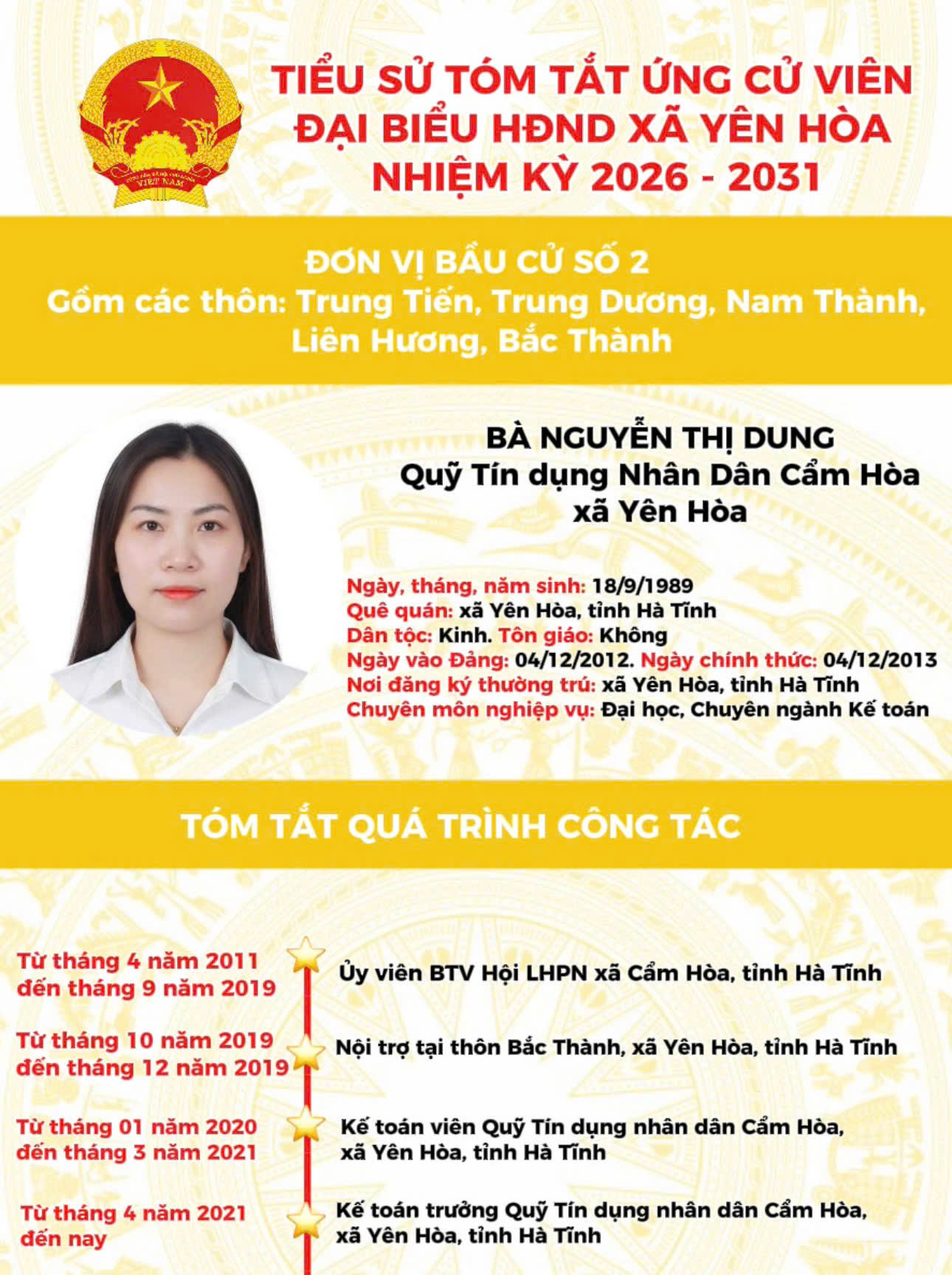 TIỂU SỬ TÓM TẮT ỨNG CỬ VIÊN
ĐẠI BIỂU HĐND XÃ YÊN HÒA
NHIỆM KỲ 2026 - 2031

ĐƠN VỊ BẦU CỬ SỐ 2
Gồm các thôn: Trung Tiến, Trung Dương, Nam Thành, Liên Hương, Bắc Thành

BÀ NGUYỄN THỊ DUNG
Quỹ Tín dụng Nhân Dân Cẩm Hòa
xã Yên Hòa

Ngày, tháng, năm sinh: 18/9/1989
Quê quán: xã Yên Hòa, tỉnh Hà Tĩnh
Dân tộc: Kinh. Tôn giáo: Không
Ngày vào Đảng: 04/12/2012. Ngày chính thức: 04/12/2013
Nơi đăng ký thường trú: xã Yên Hòa, tỉnh Hà Tĩnh
Chuyên môn nghiệp vụ: Đại học, Chuyên ngành Kế toán

TÓM TẮT QUÁ TRÌNH CÔNG TÁC

Từ tháng 4 năm 2011
đến tháng 9 năm 2019
Ủy viên BTV Hội LHPN xã Cẩm Hòa, tỉnh Hà Tĩnh

Từ tháng 10 năm 2019
đến tháng 12 năm 2019
Nội trợ tại thôn Bắc Thành, xã Yên Hòa, tỉnh Hà Tĩnh

Từ tháng 01 năm 2020
đến tháng 3 năm 2021
Kế toán viên Quỹ Tín dụng nhân dân Cẩm Hòa, xã Yên Hòa, tỉnh Hà Tĩnh

Từ tháng 4 năm 2021
đến nay
Kế toán trưởng Quỹ Tín dụng nhân dân Cẩm Hòa, xã Yên Hòa, tỉnh Hà Tĩnh